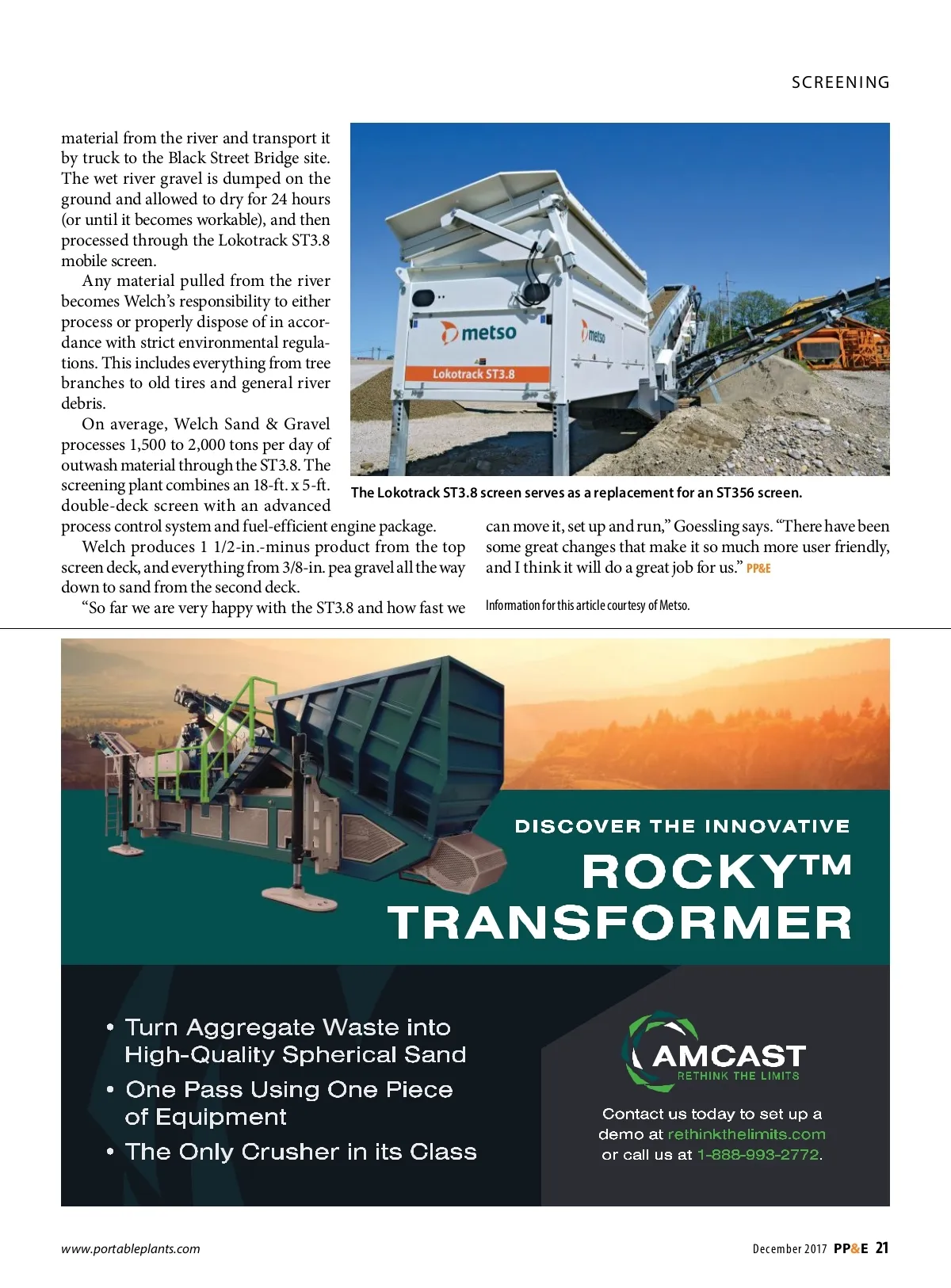 SCREENING

material from the river and transport it by truck to the Black Street Bridge site. The wet river gravel is dumped on the ground and allowed to dry for 24 hours (or until it becomes workable), and then processed through the Lokotrack ST3.8 mobile screen.

Any material pulled from the river becomes Welch's responsibility to either process or properly dispose of in accordance with strict environmental regulations. This includes everything from tree branches to old tires and general river debris.

On average, Welch Sand & Gravel processes 1,500 to 2,000 tons per day of outwash material through the ST3.8. The screening plant combines an 18-ft. x 5-ft. double-deck screen with an advanced process control system and fuel-efficient engine package.

Welch produces 1 1/2-in.-minus product from the top screen deck, and everything from 3/8-in. pea gravel all the way down to sand from the second deck.

"So far we are very happy with the ST3.8 and how fast we can move it, set up and run," Goessling says. "There have been some great changes that make it so much more user friendly, and I think it will do a great job for us." PP&E

Information for this article courtesy of Metso.

metso
Lokotrack ST3.8
metso

The Lokotrack ST3.8 screen serves as a replacement for an ST356 screen.

DISCOVER THE INNOVATIVE
ROCKY™
TRANSFORMER

• Turn Aggregate Waste into High-Quality Spherical Sand
• One Pass Using One Piece of Equipment
• The Only Crusher in its Class

AMCAST
RETHINK THE LIMITS

Contact us today to set up a demo at rethinkthelimits.com or call us at 1-888-993-2772.

www.portableplants.com

December 2017 PP&E 21